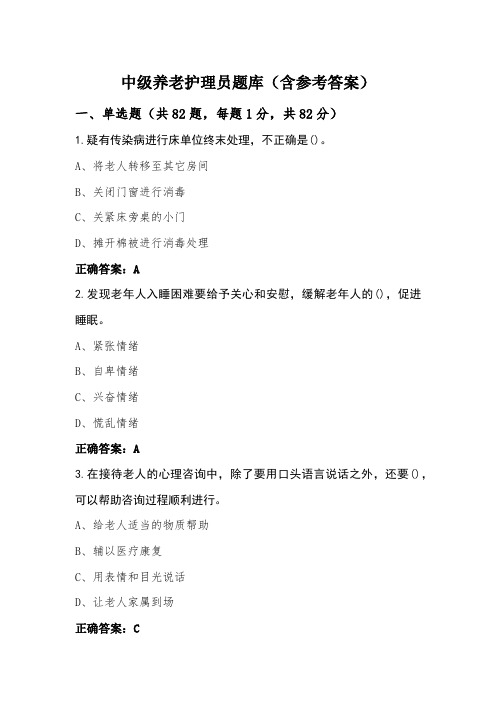 中级养老护理员题库（含参考答案）

一、单选题（共82题，每题1分，共82分）

1.疑有传染病进行床单位终末处理，不正确是()。

A、将老人转移至其它房间

B、关闭门窗进行消毒

C、关紧床旁桌的小门

D、摊开棉被进行消毒处理

正确答案：A

2.发现老年人入睡困难要给予关心和安慰，缓解老年人的()，促进睡眠。

A、紧张情绪

B、自卑情绪

C、兴奋情绪

D、慌乱情绪

正确答案：A

3.在接待老人的心理咨询中，除了要用口头语言说话之外，还要()，可以帮助咨询过程顺利进行。

A、给老人适当的物质帮助

B、辅以医疗康复

C、用表情和目光说话

D、让老人家属到场

正确答案：C